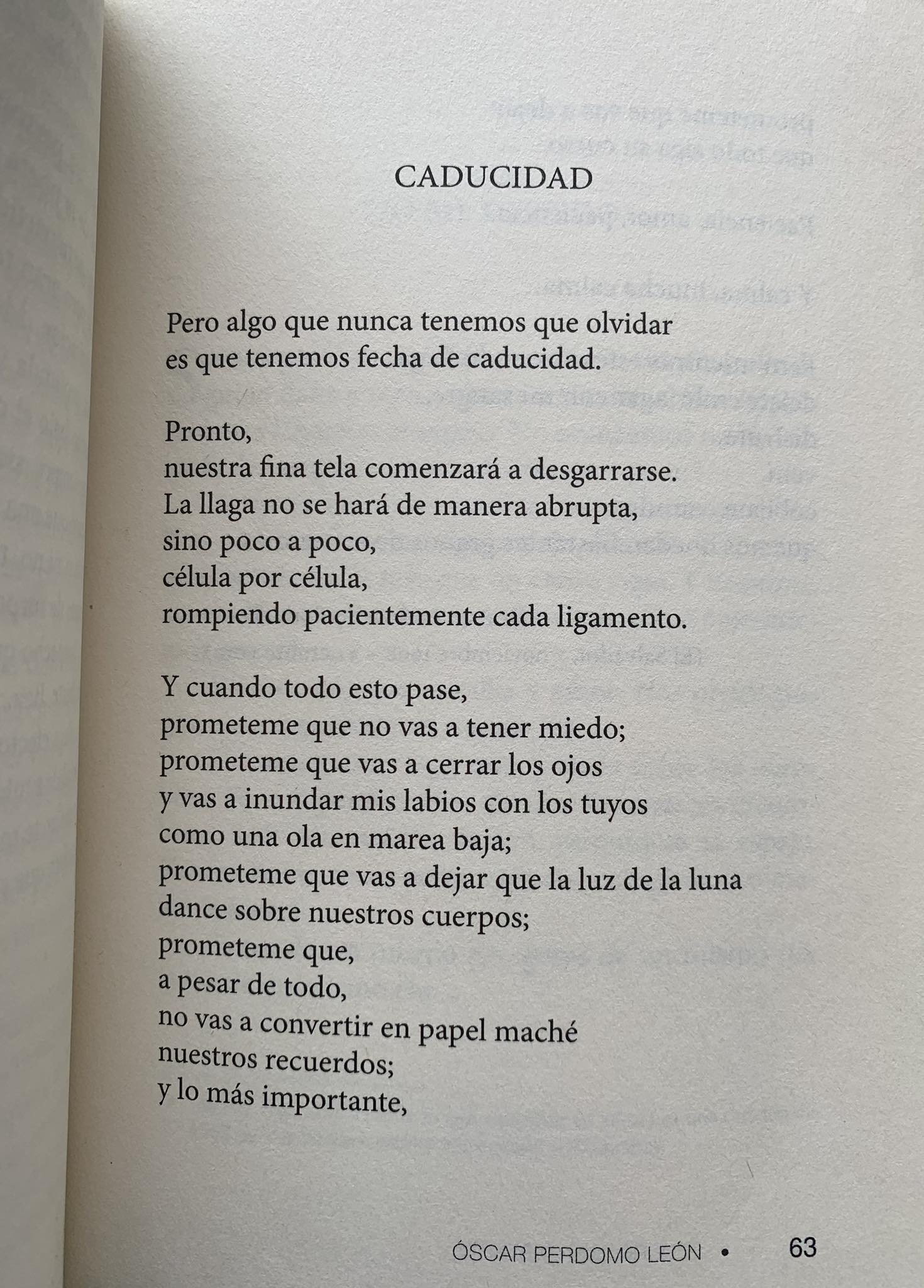 CADUCIDAD

Pero algo que nunca tenemos que olvidar
es que tenemos fecha de caducidad.

Pronto,
nuestra fina tela comenzará a desgarrarse.
La llaga no se hará de manera abrupta,
sino poco a poco,
célula por célula,
rompiendo pacientemente cada ligamento.

Y cuando todo esto pase,
prometeme que no vas a tener miedo;
prometeme que vas a cerrar los ojos
y vas a inundar mis labios con los tuyos
como una ola en marea baja;
prometeme que vas a dejar que la luz de la luna
dance sobre nuestros cuerpos;
prometeme que,
a pesar de todo,
no vas a convertir en papel maché
nuestros recuerdos;
y lo más importante,

ÓSCAR PERDOMO LEÓN • 63